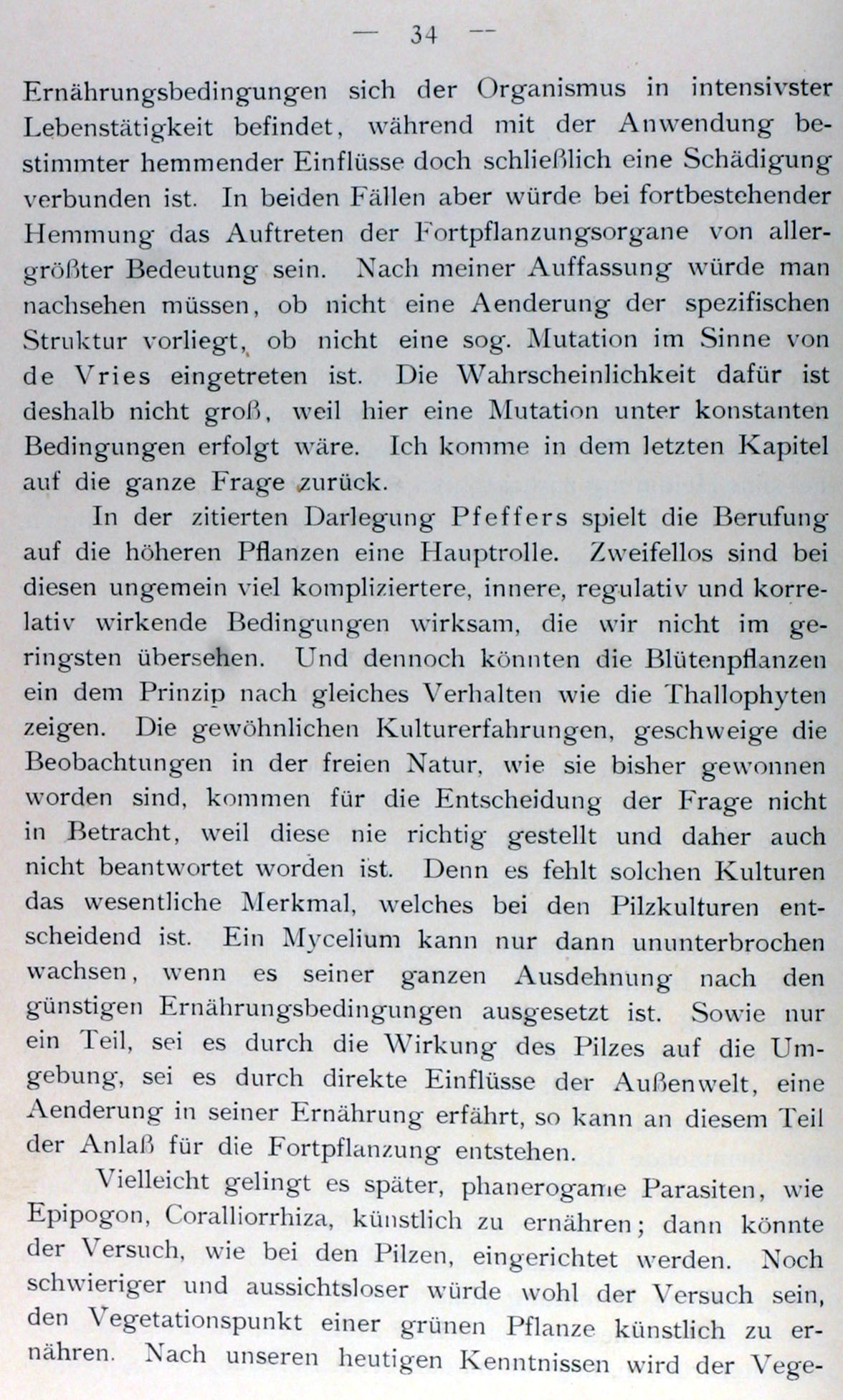 — 34 —

Ernährungsbedingungen sich der Organismus in intensivster Lebenstätigkeit befindet, während mit der Anwendung bestimmter hemmender Einflüsse doch schließlich eine Schädigung verbunden ist. In beiden Fällen aber würde bei fortbestehender Hemmung das Auftreten der Fortpflanzungsorgane von allergrößter Bedeutung sein. Nach meiner Auffassung würde man nachsehen müssen, ob nicht eine Aenderung der spezifischen Struktur vorliegt, ob nicht eine sog. Mutation im Sinne von de Vries eingetreten ist. Die Wahrscheinlichkeit dafür ist deshalb nicht groß, weil hier eine Mutation unter konstanten Bedingungen erfolgt wäre. Ich komme in dem letzten Kapitel auf die ganze Frage zurück.

In der zitierten Darlegung Pfeffers spielt die Berufung auf die höheren Pflanzen eine Hauptrolle. Zweifellos sind bei diesen ungemein viel kompliziertere, innere, regulativ und korrelativ wirkende Bedingungen wirksam, die wir nicht im geringsten übersehen. Und dennoch könnten die Blütenpflanzen ein dem Prinzip nach gleiches Verhalten wie die Thallophyten zeigen. Die gewöhnlichen Kulturerfahrungen, geschweige die Beobachtungen in der freien Natur, wie sie bisher gewonnen worden sind, kommen für die Entscheidung der Frage nicht in Betracht, weil diese nie richtig gestellt und daher auch nicht beantwortet worden ist. Denn es fehlt solchen Kulturen das wesentliche Merkmal, welches bei den Pilzkulturen entscheidend ist. Ein Mycelium kann nur dann ununterbrochen wachsen, wenn es seiner ganzen Ausdehnung nach den günstigen Ernährungsbedingungen ausgesetzt ist. Sowie nur ein Teil, sei es durch die Wirkung des Pilzes auf die Umgebung, sei es durch direkte Einflüsse der Außenwelt, eine Aenderung in seiner Ernährung erfährt, so kann an diesem Teil der Anlaß für die Fortpflanzung entstehen.

Vielleicht gelingt es später, phanerogame Parasiten, wie Epipogon, Coralliorrhiza, künstlich zu ernähren; dann könnte der Versuch, wie bei den Pilzen, eingerichtet werden. Noch schwieriger und aussichtsloser würde wohl der Versuch sein, den Vegetationspunkt einer grünen Pflanze künstlich zu ernähren. Nach unseren heutigen Kenntnissen wird der Vege-